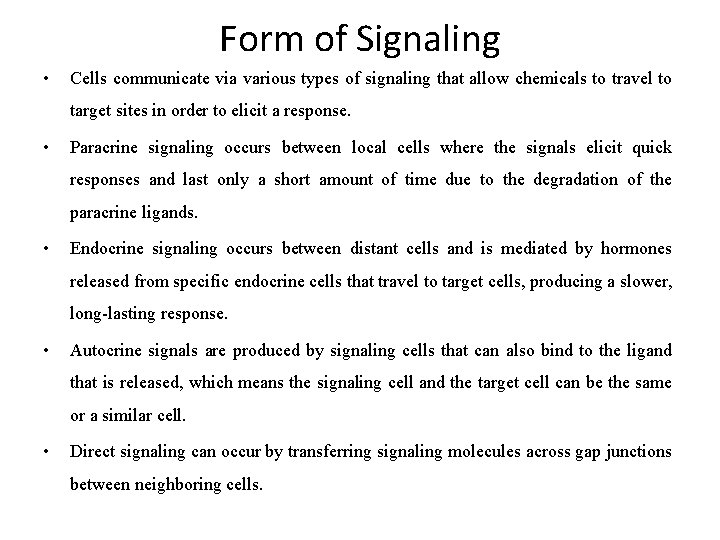 Form of Signaling

• Cells communicate via various types of signaling that allow chemicals to travel to target sites in order to elicit a response.

• Paracrine signaling occurs between local cells where the signals elicit quick responses and last only a short amount of time due to the degradation of the paracrine ligands.

• Endocrine signaling occurs between distant cells and is mediated by hormones released from specific endocrine cells that travel to target cells, producing a slower, long-lasting response.

• Autocrine signals are produced by signaling cells that can also bind to the ligand that is released, which means the signaling cell and the target cell can be the same or a similar cell.

• Direct signaling can occur by transferring signaling molecules across gap junctions between neighboring cells.